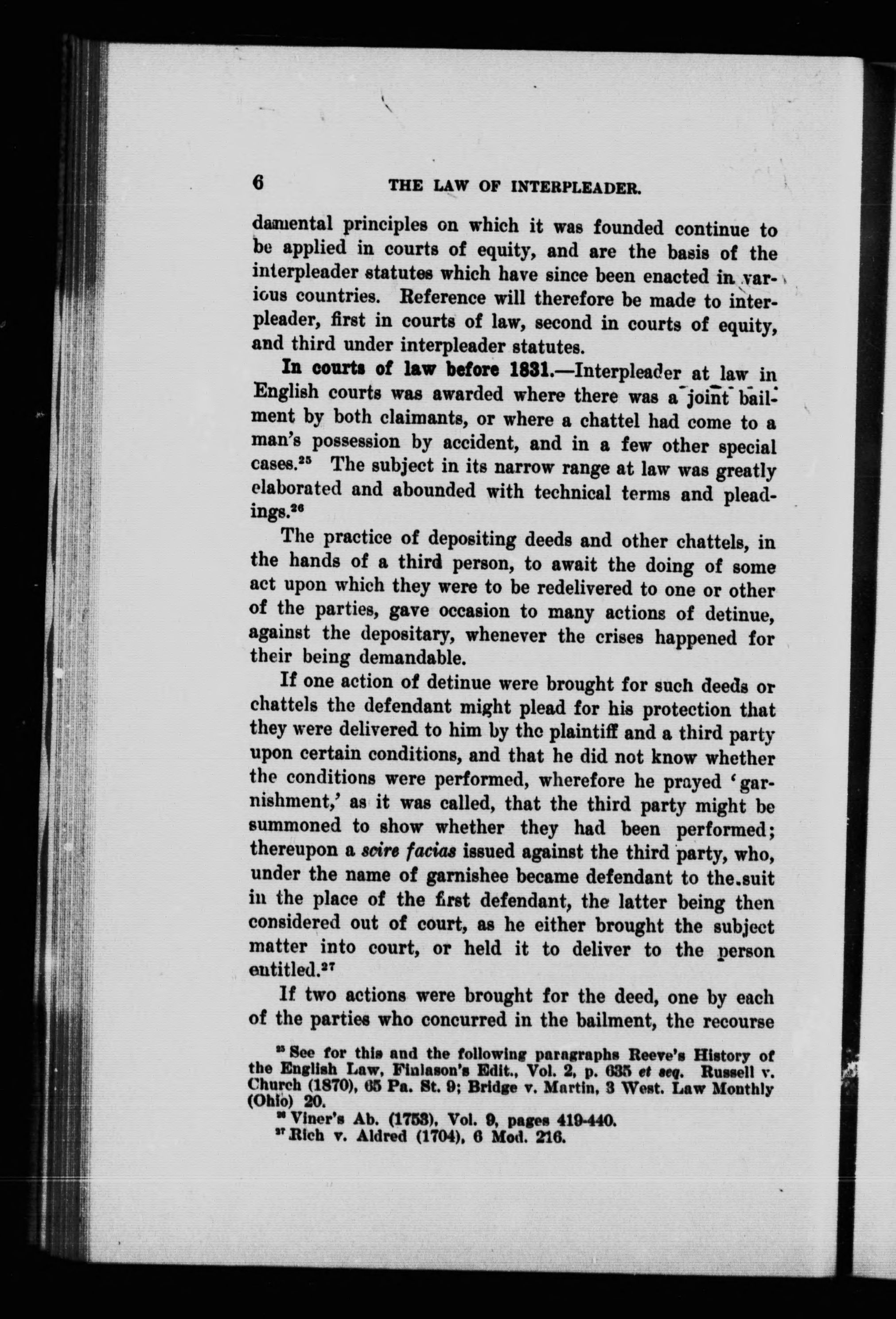 6 THE LAW OF INTERPLEADER.

damental principles on which it was founded continue to be applied in courts of equity, and are the basis of the interpleader statutes which have since been enacted in various countries. Reference will therefore be made to interpleader, first in courts of law, second in courts of equity, and third under interpleader statutes.

In courts of law before 1831.—Interpleader at law in English courts was awarded where there was a joint bailment by both claimants, or where a chattel had come to a man's possession by accident, and in a few other special cases.$^{25}$ The subject in its narrow range at law was greatly elaborated and abounded with technical terms and pleadings.$^{26}$

The practice of depositing deeds and other chattels, in the hands of a third person, to await the doing of some act upon which they were to be redelivered to one or other of the parties, gave occasion to many actions of detinue, against the depositary, whenever the crises happened for their being demandable.

If one action of detinue were brought for such deeds or chattels the defendant might plead for his protection that they were delivered to him by the plaintiff and a third party upon certain conditions, and that he did not know whether the conditions were performed, wherefore he prayed 'garnishment,' as it was called, that the third party might be summoned to show whether they had been performed; thereupon a scire facias issued against the third party, who, under the name of garnishee became defendant to the suit in the place of the first defendant, the latter being then considered out of court, as he either brought the subject matter into court, or held it to deliver to the person entitled.$^{27}$

If two actions were brought for the deed, one by each of the parties who concurred in the bailment, the recourse

$^{25}$ See for this and the following paragraphs Reeve's History of the English Law, Finlason's Edit., Vol. 2, p. 635 et seq. Russell v. Church (1870), 65 Pa. St. 9; Bridge v. Martin, 3 West. Law Monthly (Ohio) 20.
$^{26}$ Viner's Ab. (1753), Vol. 9, pages 419-440.
$^{27}$ Rich v. Aldred (1704), 6 Mod. 216.